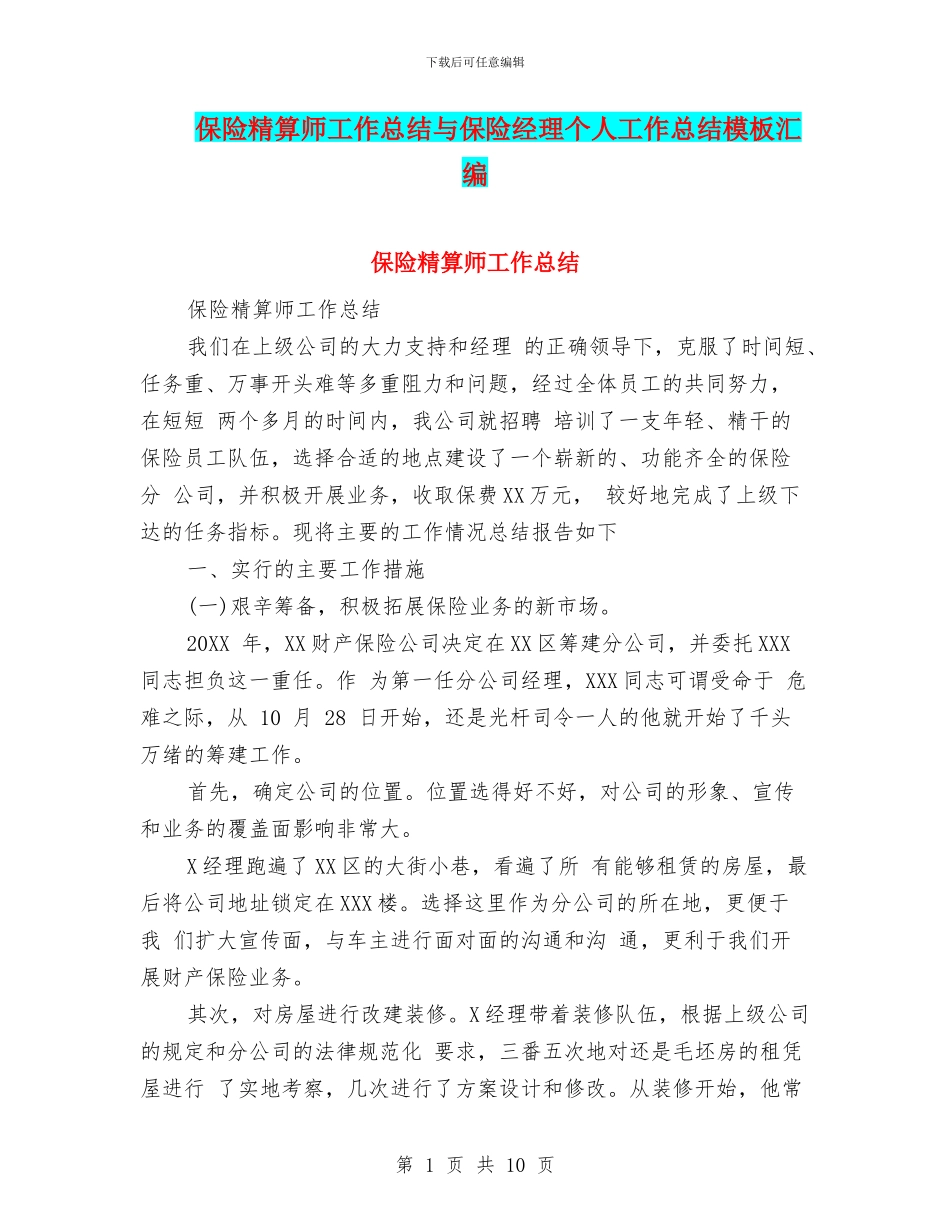 下载后可任意编辑

保险精算师工作总结与保险经理个人工作总结模板汇编

保险精算师工作总结

保险精算师工作总结

我们在上级公司的大力支持和经理 的正确领导下，克服了时间短、任务重、万事开头难等多重阻力和问题，经过全体员工的共同努力，在短短 两个多月的时间内，我公司就招聘 培训了一支年轻、精干的保险员工队伍，选择合适的地点建设了一个崭新的、功能齐全的保险分 公司，并积极开展业务，收取保费XX万元， 较好地完成了上级下达的任务指标。现将主要的工作情况总结报告如下

一、实行的主要工作措施

(一)艰辛筹备，积极拓展保险业务的新市场。

20XX 年，XX财产保险公司决定在XX区筹建分公司，并委托XXX同志担负这一重任。作 为第一任分公司经理，XXX同志可谓受命于 危难之际，从 10 月 28 日开始，还是光杆司令一人的他就开始了千头万绪的筹建工作。

首先，确定公司的位置。位置选得好不好，对公司的形象、宣传和业务的覆盖面影响非常大。

X经理跑遍了XX区的大街小巷，看遍了所 有能够租赁的房屋，最后将公司地址锁定在XXX楼。选择这里作为分公司的所在地，更便于我 们扩大宣传面，与车主进行面对面的沟通和沟 通，更利于我们开展财产保险业务。

其次，对房屋进行改建装修。X经理带着装修队伍，根据上级公司的规定和分公司的法律规范化 要求，三番五次地对还是毛坯房的租凭屋进行 了实地考察，几次进行了方案设计和修改。从装修开始，他常

第 1 页 共 10 页